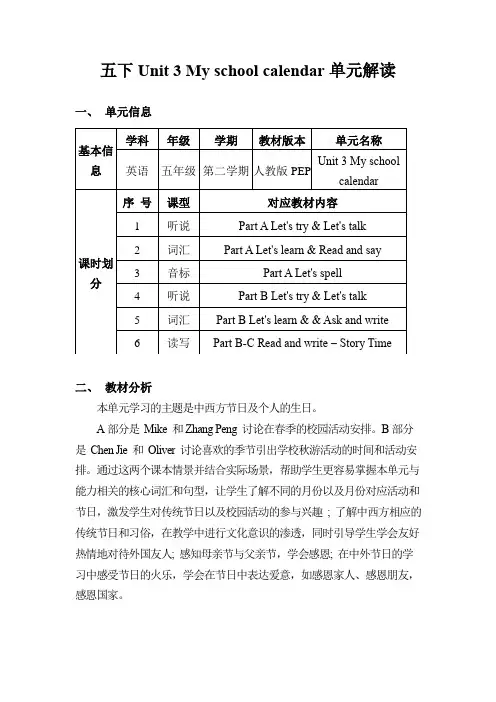 五下 Unit 3 My school calendar 单元解读

一、 单元信息

| 基本信息 | 学科 | 年级 | 学期 | 教材版本 | 单元名称 |
|---|---|---|---|---|---|
| | 英语 | 五年级 | 第二学期 | 人教版 PEP | Unit 3 My school calendar |
| 课时划分 | 序 号 | 课型 | 对应教材内容 | | |
| | 1 | 听说 | Part A Let's try & Let's talk | | |
| | 2 | 词汇 | Part A Let's learn & Read and say | | |
| | 3 | 音标 | Part A Let's spell | | |
| | 4 | 听说 | Part B Let's try & Let's talk | | |
| | 5 | 词汇 | Part B Let's learn & & Ask and write | | |
| | 6 | 读写 | Part B-C Read and write – Story Time | | |

二、 教材分析

本单元学习的主题是中西方节日及个人的生日。

A 部分是 Mike 和 Zhang Peng 讨论在春季的校园活动安排。B 部分是 Chen Jie 和 Oliver 讨论喜欢的季节引出学校秋游活动的时间和活动安排。通过这两个课本情景并结合实际场景，帮助学生更容易掌握本单元与能力相关的核心词汇和句型，让学生了解不同的月份以及月份对应活动和节日，激发学生对传统节日以及校园活动的参与兴趣；了解中西方相应的传统节日和习俗，在教学中进行文化意识的渗透，同时引导学生学会友好热情地对待外国友人; 感知母亲节与父亲节，学会感恩; 在中外节日的学习中感受节日的火乐，学会在节日中表达爱意，如感恩家人、感恩朋友，感恩国家。